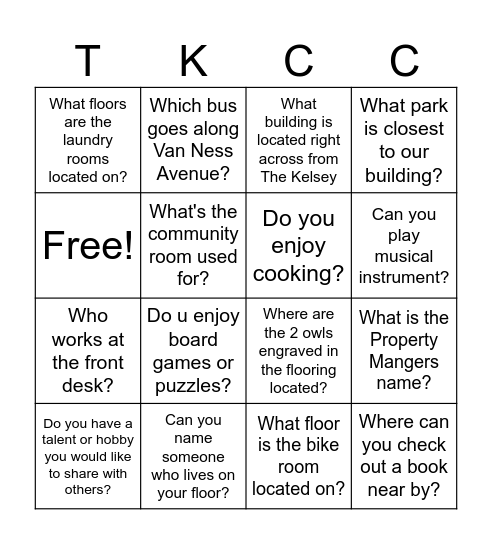 | T | K | C | C |
|---|---|---|---|
| What floors are the laundry rooms located on? | Which bus goes along Van Ness Avenue? | What building is located right across from The Kelsey | What park is closest to our building? |
| Free! | What's the community room used for? | Do you enjoy cooking? | Can you play musical instrument? |
| Who works at the front desk? | Do u enjoy board games or puzzles? | Where are the 2 owls engraved in the flooring located? | What is the Property Mangers name? |
| Do you have a talent or hobby you would like to share with others? | Can you name someone who lives on your floor? | What floor is the bike room located on? | Where can you check out a book near by? |